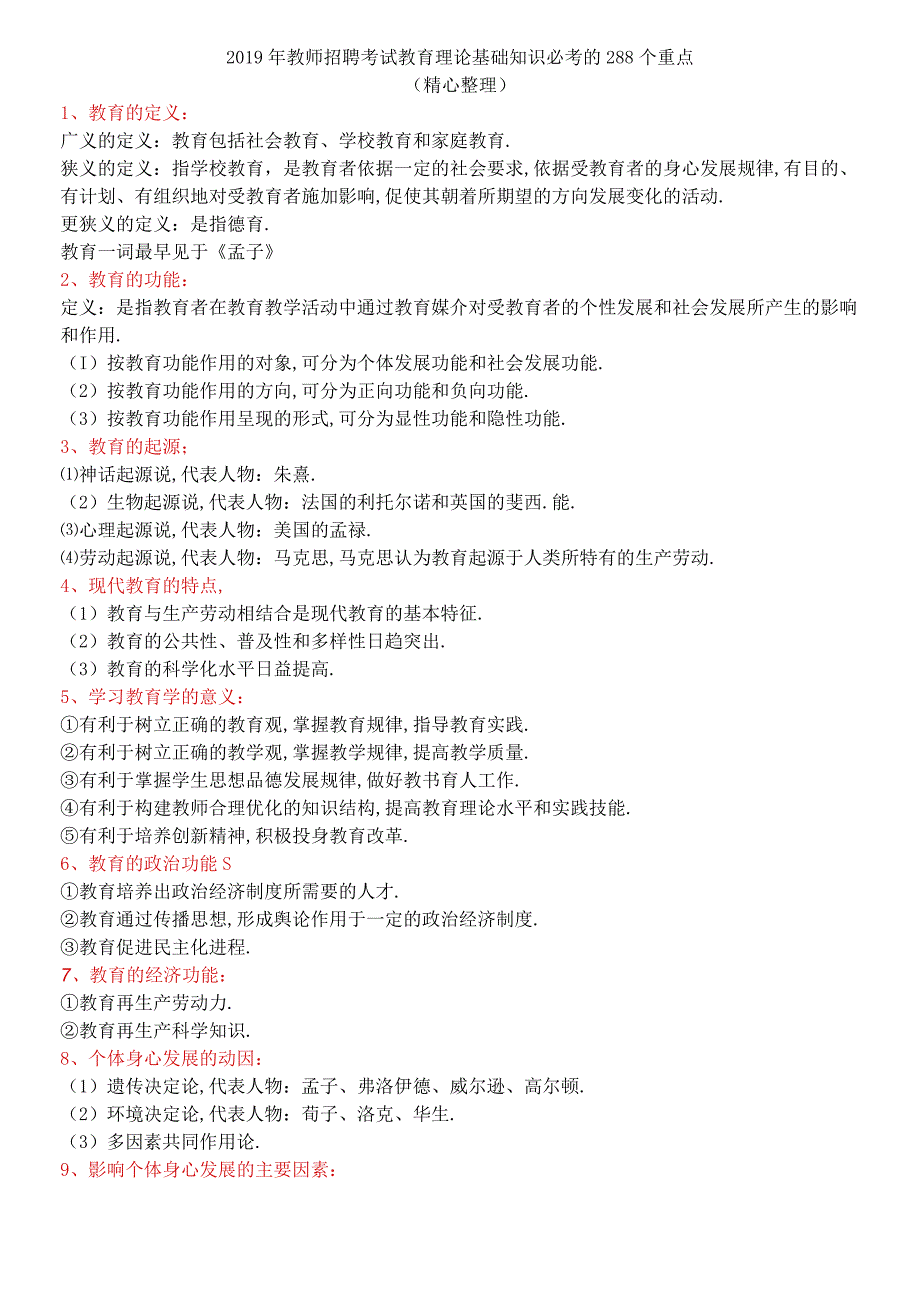 2019年教师招聘考试教育理论基础知识必考的288个重点
（精心整理）

1、教育的定义：
广义的定义：教育包括社会教育、学校教育和家庭教育.
狭义的定义：指学校教育，是教育者依据一定的社会要求,依据受教育者的身心发展规律,有目的、有计划、有组织地对受教育者施加影响,促使其朝着所期望的方向发展变化的活动.
更狭义的定义：是指德育.
教育一词最早见于《孟子》

2、教育的功能：
定义：是指教育者在教育教学活动中通过教育媒介对受教育者的个性发展和社会发展所产生的影响和作用.
（I）按教育功能作用的对象,可分为个体发展功能和社会发展功能.
（2）按教育功能作用的方向,可分为正向功能和负向功能.
（3）按教育功能作用呈现的形式,可分为显性功能和隐性功能.

3、教育的起源；
⑴神话起源说,代表人物：朱熹.
（2）生物起源说,代表人物：法国的利托尔诺和英国的斐西.能.
⑶心理起源说,代表人物：美国的孟禄.
⑷劳动起源说,代表人物：马克思,马克思认为教育起源于人类所特有的生产劳动.

4、现代教育的特点,
（1）教育与生产劳动相结合是现代教育的基本特征.
（2）教育的公共性、普及性和多样性日趋突出.
（3）教育的科学化水平日益提高.

5、学习教育学的意义：
①有利于树立正确的教育观,掌握教育规律,指导教育实践.
②有利于树立正确的教学观,掌握教学规律,提高教学质量.
③有利于掌握学生思想品德发展规律,做好教书育人工作.
④有利于构建教师合理优化的知识结构,提高教育理论水平和实践技能.
⑤有利于培养创新精神,积极投身教育改革.

6、教育的政治功能S
①教育培养出政治经济制度所需要的人才.
②教育通过传播思想,形成舆论作用于一定的政治经济制度.
③教育促进民主化进程.

7、教育的经济功能：
①教育再生产劳动力.
②教育再生产科学知识.

8、个体身心发展的动因：
（1）遗传决定论,代表人物：孟子、弗洛伊德、威尔逊、高尔顿.
（2）环境决定论,代表人物：荀子、洛克、华生.
（3）多因素共同作用论.

9、影响个体身心发展的主要因素：